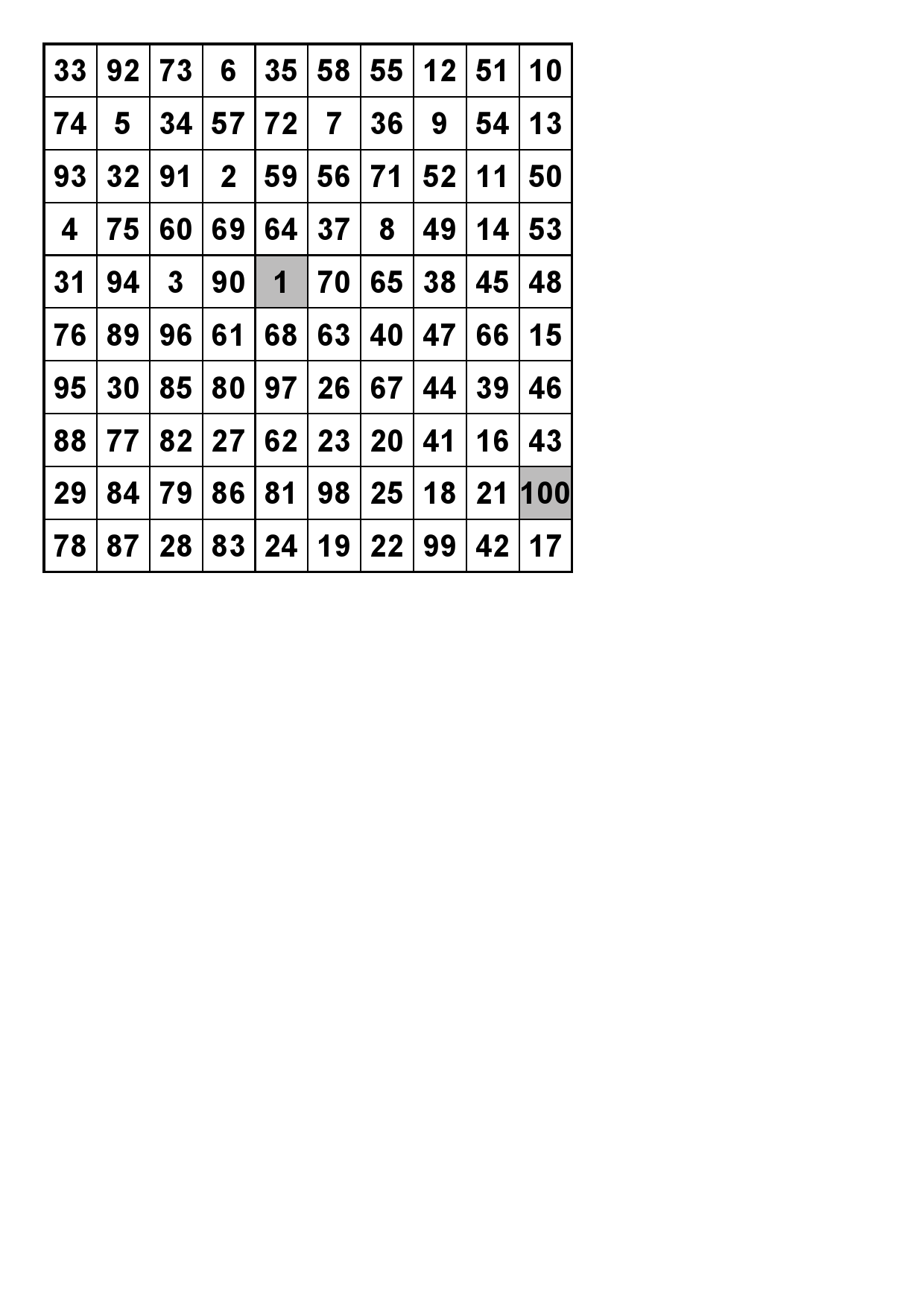 | 33 | 92 | 73 | 6 | 35 | 58 | 55 | 12 | 51 | 10 |
|---|---|---|---|---|---|---|---|---|---|
| 74 | 5 | 34 | 57 | 72 | 7 | 36 | 9 | 54 | 13 |
| 93 | 32 | 91 | 2 | 59 | 56 | 71 | 52 | 11 | 50 |
| 4 | 75 | 60 | 69 | 64 | 37 | 8 | 49 | 14 | 53 |
| 31 | 94 | 3 | 90 | 1 | 70 | 65 | 38 | 45 | 48 |
| 76 | 89 | 96 | 61 | 68 | 63 | 40 | 47 | 66 | 15 |
| 95 | 30 | 85 | 80 | 97 | 26 | 67 | 44 | 39 | 46 |
| 88 | 77 | 82 | 27 | 62 | 23 | 20 | 41 | 16 | 43 |
| 29 | 84 | 79 | 86 | 81 | 98 | 25 | 18 | 21 | 100 |
| 78 | 87 | 28 | 83 | 24 | 19 | 22 | 99 | 42 | 17 |